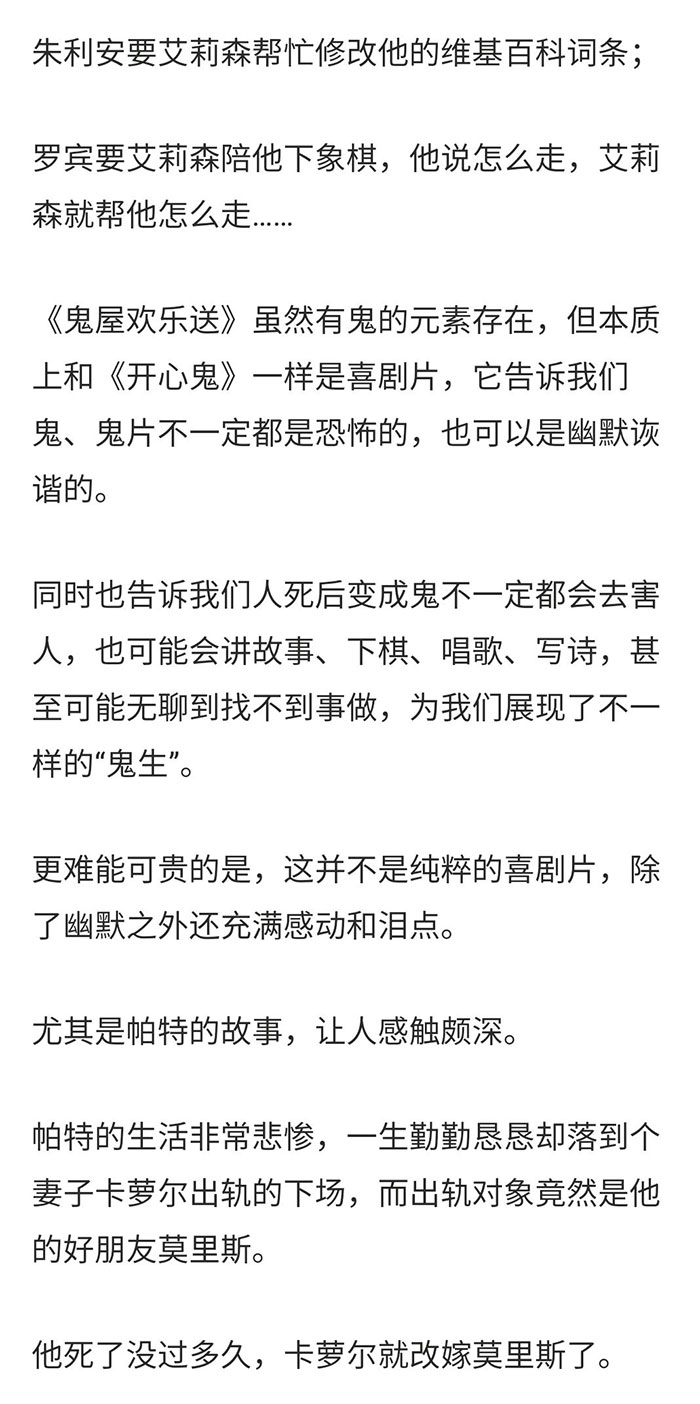 朱利安要艾莉森帮忙修改他的维基百科词条；

罗宾要艾莉森陪他下象棋，他说怎么走，艾莉森就帮他怎么走……

《鬼屋欢乐送》虽然有鬼的元素存在，但本质上和《开心鬼》一样是喜剧片，它告诉我们鬼、鬼片不一定都是恐怖的，也可以是幽默诙谐的。

同时也告诉我们人死后变成鬼不一定都会去害人，也可能会讲故事、下棋、唱歌、写诗，甚至可能无聊到找不到事做，为我们展现了不一样的“鬼生”。

更难能可贵的是，这并不是纯粹的喜剧片，除了幽默之外还充满感动和泪点。

尤其是帕特的故事，让人感触颇深。

帕特的生活非常悲惨，一生勤勤恳恳却落到个妻子卡萝尔出轨的下场，而出轨对象竟然是他的好朋友莫里斯。

他死了没过多久，卡萝尔就改嫁莫里斯了。